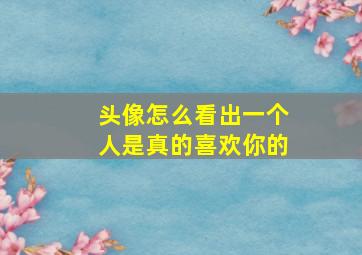 头像怎么看出一个人是真的喜欢你的